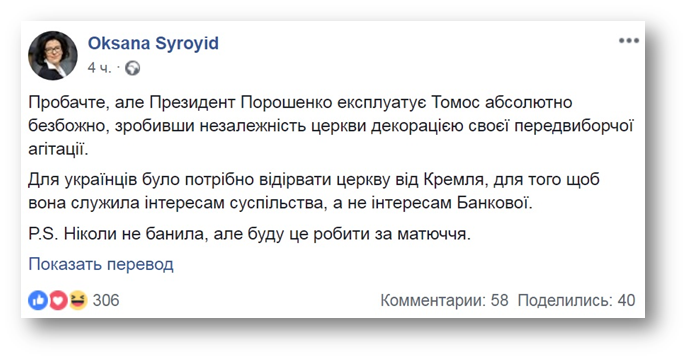 Oksana Syroyid
4 ч. ·

Пробачте, але Президент Порошенко експлуатує Томос абсолютно безбожно, зробивши незалежність церкви декорацією своєї передвиборчої агітації.

Для українців було потрібно відірвати церкву від Кремля, для того щоб вона служила інтересам суспільства, а не інтересам Банкової.

P.S. Ніколи не банила, але буду це робити за матюччя.

Показать перевод

306

Комментарии: 58 Поделились: 40